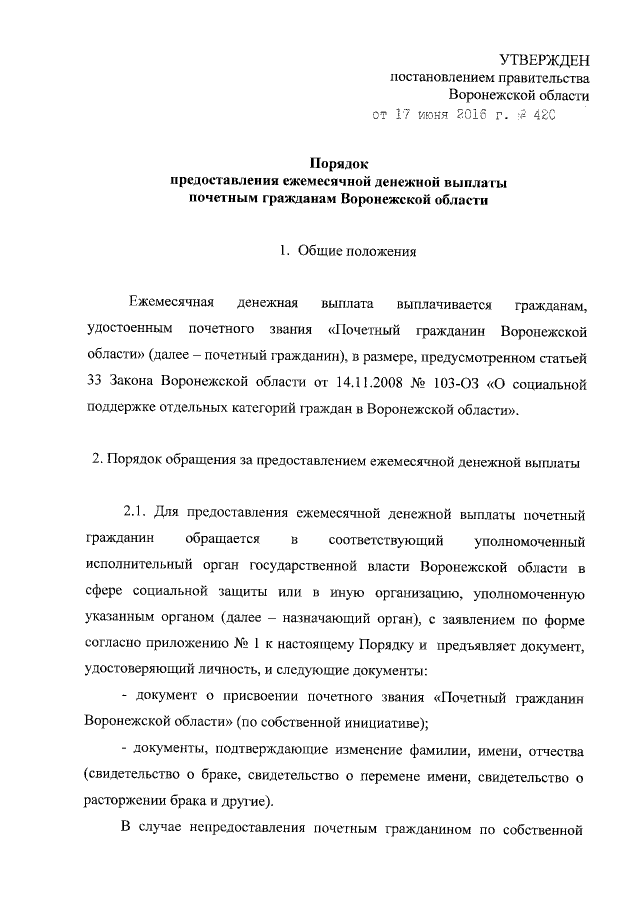 УТВЕРЖДЕН
постановлением правительства
Воронежской области
от 17 июня 2016 г. № 420

Порядок
предоставления ежемесячной денежной выплаты
почетным гражданам Воронежской области

1. Общие положения

Ежемесячная денежная выплата выплачивается гражданам, удостоенным почетного звания «Почетный гражданин Воронежской области» (далее – почетный гражданин), в размере, предусмотренном статьей 33 Закона Воронежской области от 14.11.2008 № 103-ОЗ «О социальной поддержке отдельных категорий граждан в Воронежской области».

2. Порядок обращения за предоставлением ежемесячной денежной выплаты

2.1. Для предоставления ежемесячной денежной выплаты почетный гражданин обращается в соответствующий уполномоченный исполнительный орган государственной власти Воронежской области в сфере социальной защиты или в иную организацию, уполномоченную указанным органом (далее – назначающий орган), с заявлением по форме согласно приложению № 1 к настоящему Порядку и предъявляет документ, удостоверяющий личность, и следующие документы:

- документ о присвоении почетного звания «Почетный гражданин Воронежской области» (по собственной инициативе);

- документы, подтверждающие изменение фамилии, имени, отчества (свидетельство о браке, свидетельство о перемене имени, свидетельство о расторжении брака и другие).

В случае непредоставления почетным гражданином по собственной